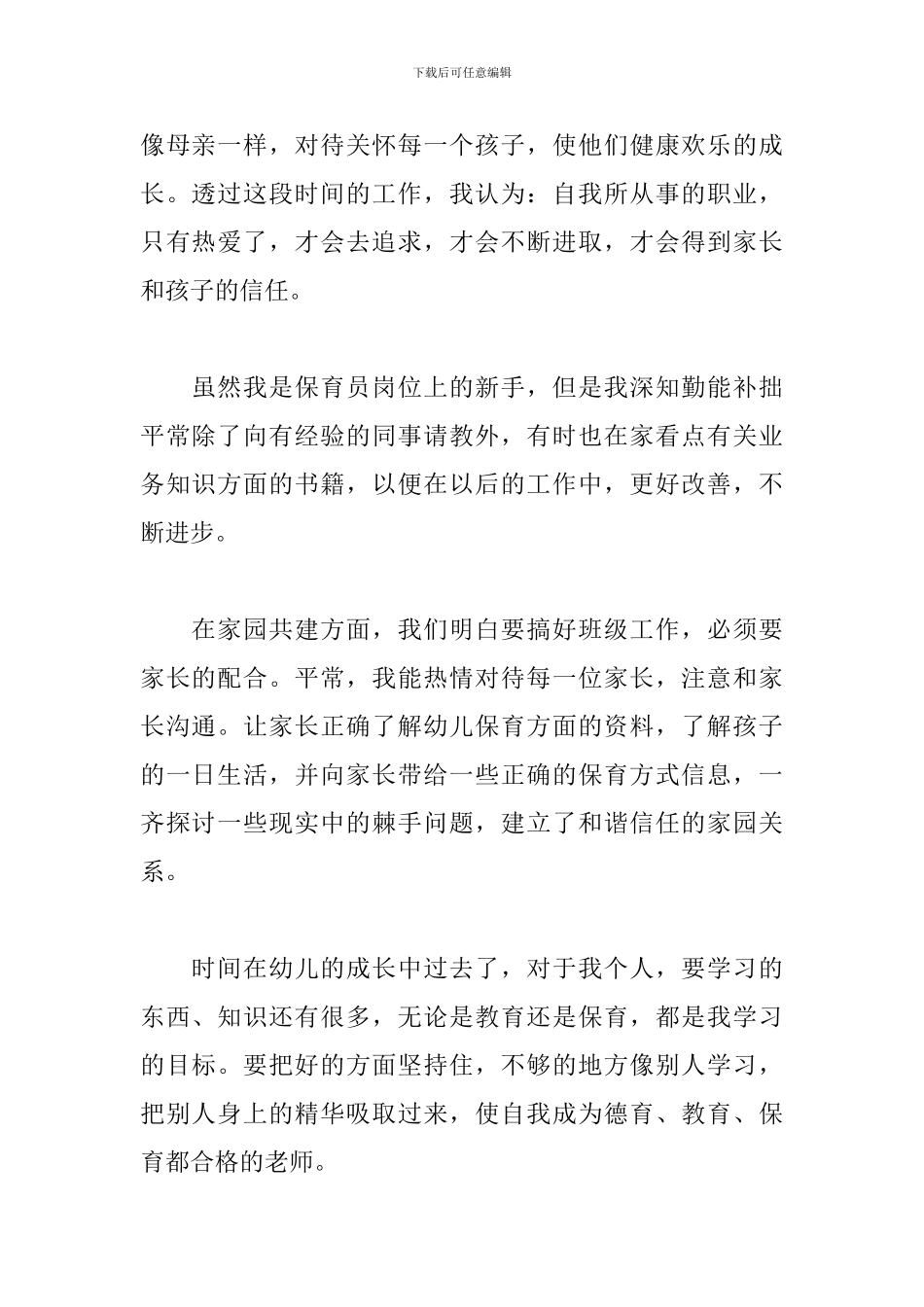 下载后可任意编辑

像母亲一样，对待关怀每一个孩子，使他们健康欢乐的成长。透过这段时间的工作，我认为：自我所从事的职业，只有热爱了，才会去追求，才会不断进取，才会得到家长和孩子的信任。

虽然我是保育员岗位上的新手，但是我深知勤能补拙平常除了向有经验的同事请教外，有时也在家看点有关业务知识方面的书籍，以便在以后的工作中，更好改善，不断进步。

在家园共建方面，我们明白要搞好班级工作，必须要家长的配合。平常，我能热情对待每一位家长，注意和家长沟通。让家长正确了解幼儿保育方面的资料，了解孩子的一日生活，并向家长带给一些正确的保育方式信息，一齐探讨一些现实中的棘手问题，建立了和谐信任的家园关系。

时间在幼儿的成长中过去了，对于我个人，要学习的东西、知识还有很多，无论是教育还是保育，都是我学习的目标。要把好的方面坚持住，不够的地方像别人学习，把别人身上的精华吸取过来，使自我成为德育、教育、保育都合格的老师。